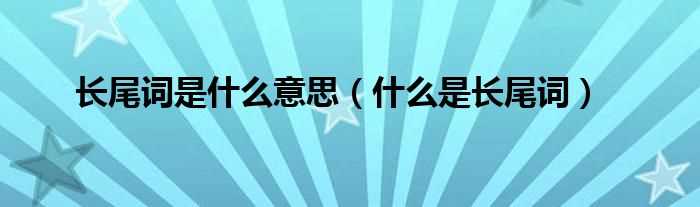 长尾词是什么意思（什么是长尾词）